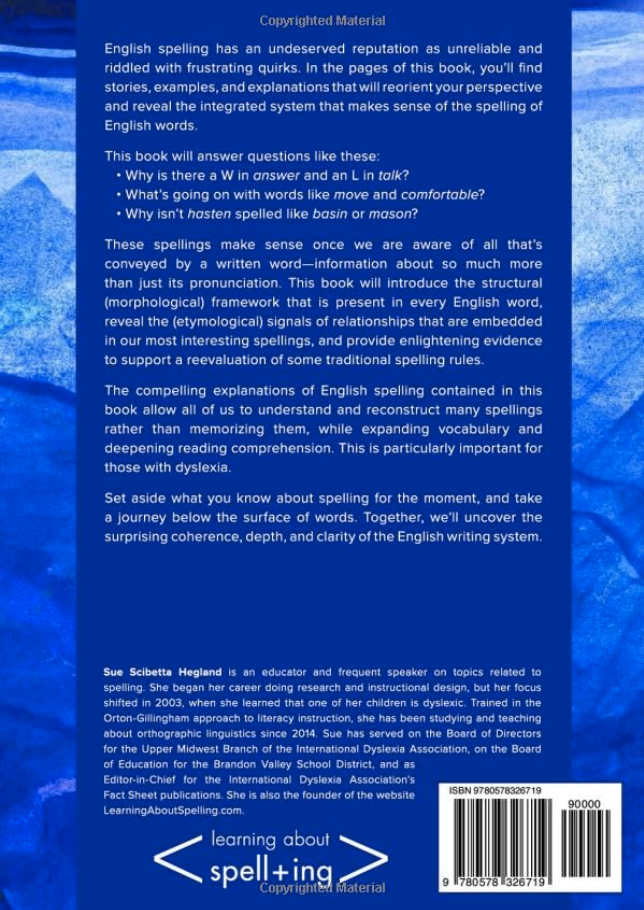 Copyrighted Material

English spelling has an undeserved reputation as unreliable and riddled with frustrating quirks. In the pages of this book, you'll find stories, examples, and explanations that will reorient your perspective and reveal the integrated system that makes sense of the spelling of English words.

This book will answer questions like these:
• Why is there a W in answer and an L in talk?
• What's going on with words like move and comfortable?
• Why isn't hasten spelled like basin or mason?

These spellings make sense once we are aware of all that's conveyed by a written word—information about so much more than just its pronunciation. This book will introduce the structural (morphological) framework that is present in every English word, reveal the (etymological) signals of relationships that are embedded in our most interesting spellings, and provide enlightening evidence to support a reevaluation of some traditional spelling rules.

The compelling explanations of English spelling contained in this book allow all of us to understand and reconstruct many spellings rather than memorizing them, while expanding vocabulary and deepening reading comprehension. This is particularly important for those with dyslexia.

Set aside what you know about spelling for the moment, and take a journey below the surface of words. Together, we'll uncover the surprising coherence, depth, and clarity of the English writing system.

Sue Scibetta Hegland is an educator and frequent speaker on topics related to spelling. She began her career doing research and instructional design, but her focus shifted in 2003, when she learned that one of her children is dyslexic. Trained in the Orton-Gillingham approach to literacy instruction, she has been studying and teaching about orthographic linguistics since 2014. Sue has served on the Board of Directors for the Upper Midwest Branch of the International Dyslexia Association, on the Board of Education for the Brandon Valley School District, and as Editor-in-Chief for the International Dyslexia Association's Fact Sheet publications. She is also the founder of the website LearningAboutSpelling.com.

ISBN 9780578326719

90000

9 780578 326719

learning about
spell+ing

Copyrighted Material